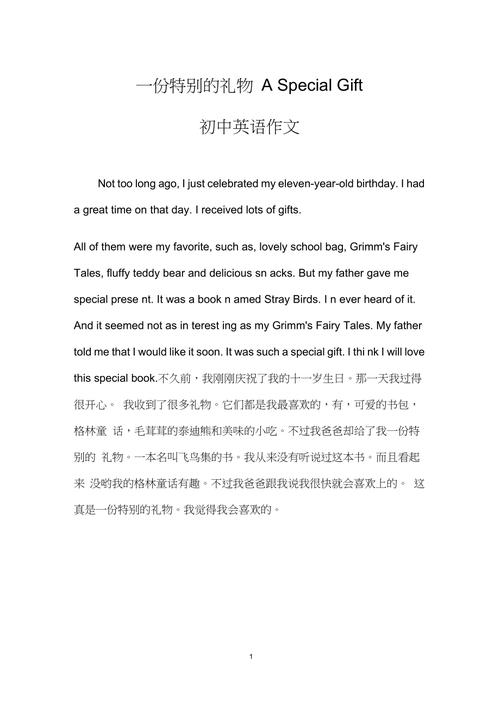 一份特别的礼物 A Special Gift

初中英语作文

Not too long ago, I just celebrated my eleven-year-old birthday. I had a great time on that day. I received lots of gifts.

All of them were my favorite, such as, lovely school bag, Grimm's Fairy Tales, fluffy teddy bear and delicious sn acks. But my father gave me special prese nt. It was a book n amed Stray Birds. I n ever heard of it. And it seemed not as in terest ing as my Grimm's Fairy Tales. My father told me that I would like it soon. It was such a special gift. I thi nk I will love this special book.不久前，我刚刚庆祝了我的十一岁生日。那一天我过得很开心。 我收到了很多礼物。它们都是我最喜欢的，有，可爱的书包，格林童 话，毛茸茸的泰迪熊和美味的小吃。不过我爸爸却给了我一份特别的 礼物。一本名叫飞鸟集的书。我从来没有听说过这本书。而且看起来 没哟我的格林童话有趣。不过我爸爸跟我说我很快就会喜欢上的。 这真是一份特别的礼物。我觉得我会喜欢的。

1